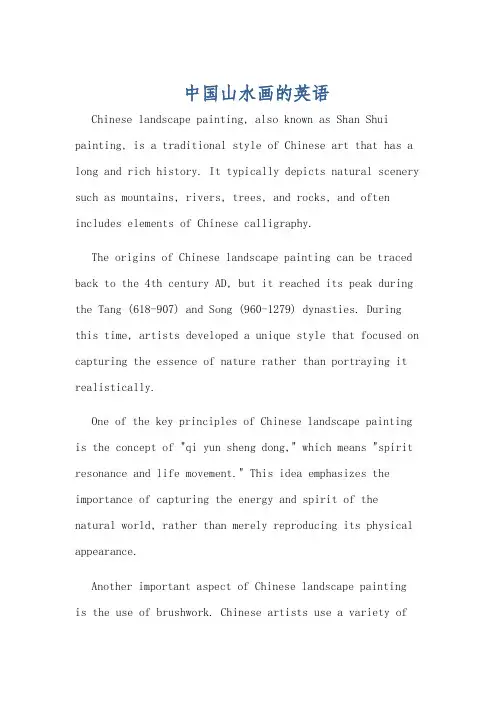 中国山水画的英语

Chinese landscape painting, also known as Shan Shui painting, is a traditional style of Chinese art that has a long and rich history. It typically depicts natural scenery such as mountains, rivers, trees, and rocks, and often includes elements of Chinese calligraphy.

The origins of Chinese landscape painting can be traced back to the 4th century AD, but it reached its peak during the Tang (618-907) and Song (960-1279) dynasties. During this time, artists developed a unique style that focused on capturing the essence of nature rather than portraying it realistically.

One of the key principles of Chinese landscape painting is the concept of "qi yun sheng dong," which means "spirit resonance and life movement." This idea emphasizes the importance of capturing the energy and spirit of the natural world, rather than merely reproducing its physical appearance.

Another important aspect of Chinese landscape painting is the use of brushwork. Chinese artists use a variety of